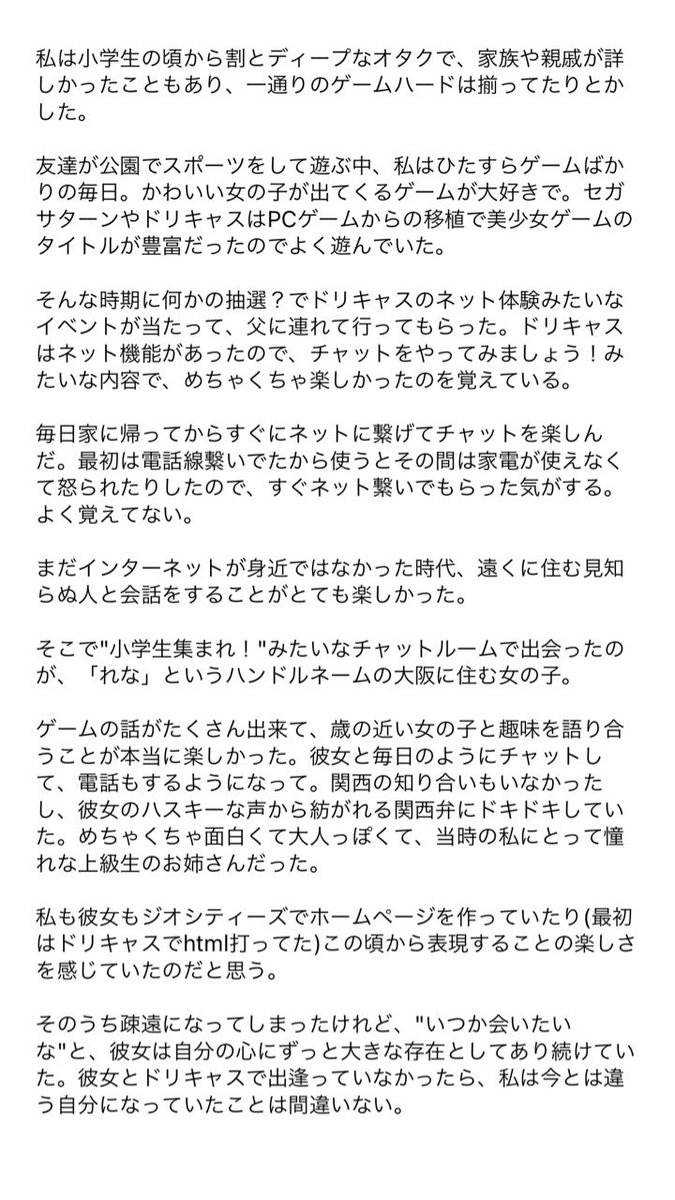 私は小学生の頃から割とディープなオタクで、家族や親戚が詳しかったこともあり、一通りのゲームハードは揃ってたりとかした。

友達が公園でスポーツをして遊ぶ中、私はひたすらゲームばかりの毎日。かわいい女の子が出てくるゲームが大好きで。セガサターンやドリキャスはPCゲームからの移植で美少女ゲームのタイトルが豊富だったのでよく遊んでいた。

そんな時期に何かの抽選？でドリキャスのネット体験みたいなイベントが当たって、父に連れて行ってもらった。ドリキャスはネット機能があったので、チャットをやってみましょう！みたいな内容で、めちゃくちゃ楽しかったのを覚えている。

毎日家に帰ってからすぐにネットに繋げてチャットを楽しんだ。最初は電話線繋いでたから使うとその間は家電が使えなくて怒られたりしたので、すぐネット繋いでもらった気がする。よく覚えてない。

まだインターネットが身近ではなかった時代、遠くに住む見知らぬ人と会話をすることがとても楽しかった。

そこで"小学生集まれ！"みたいなチャットルームで出会ったのが、「れな」というハンドルネームの大阪に住む女の子。

ゲームの話がたくさん出来て、歳の近い女の子と趣味を語り合うことが本当に楽しかった。彼女と毎日のようにチャットして、電話もするようになって。関西の知り合いもいなかったし、彼女のハスキーな声から紡がれる関西弁にドキドキしていた。めちゃくちゃ面白くて大人っぽくて、当時の私にとって憧れな上級生のお姉さんだった。

私も彼女もジオシティーズでホームページを作っていたり(最初はドリキャスでhtml打ってた)この頃から表現することの楽しさを感じていたのだと思う。

そのうち疎遠になってしまったけれど、"いつか会いたいな"と、彼女は自分の心にずっと大きな存在としてあり続けていた。彼女とドリキャスで出逢っていなかったら、私は今とは違う自分になっていたことは間違いない。